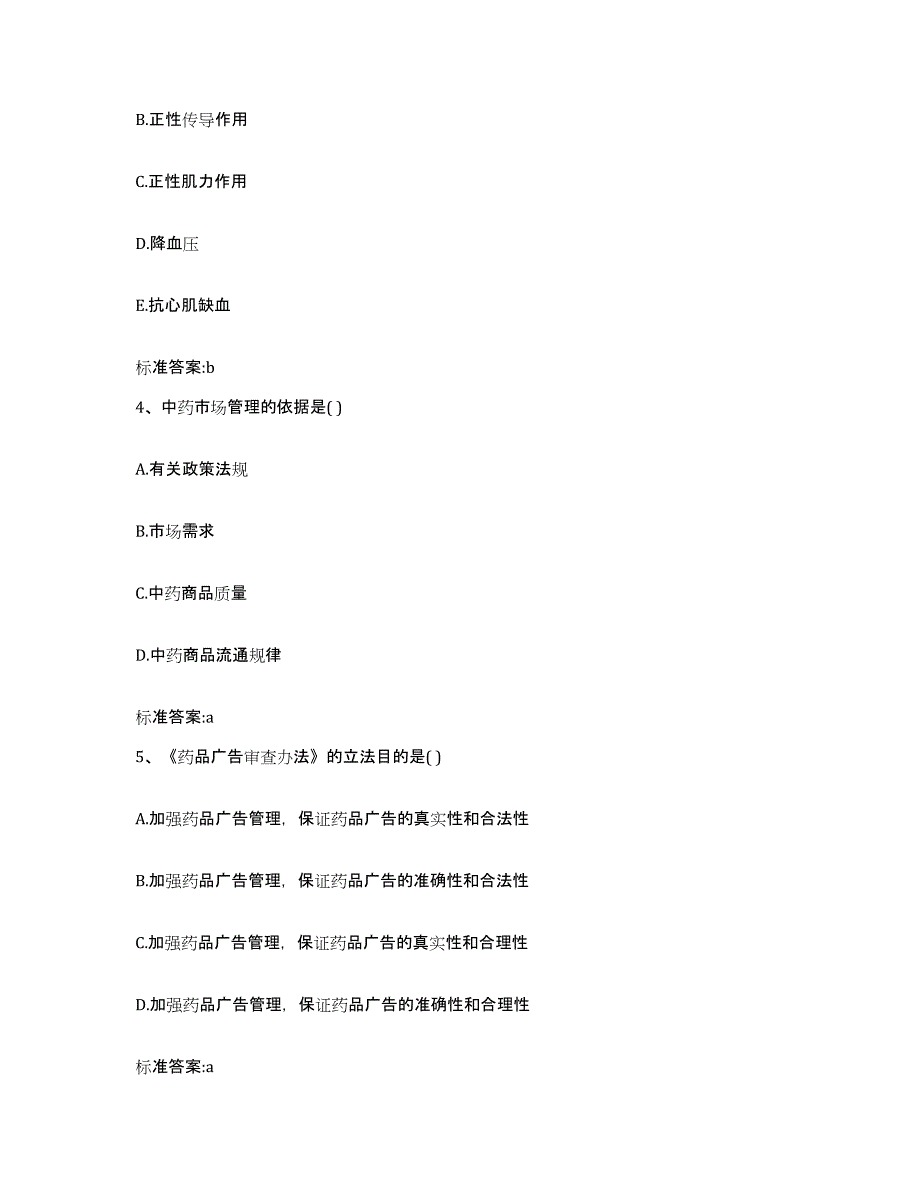 B.正性传导作用

C.正性肌力作用

D.降血压

E.抗心肌缺血

标准答案:b

4、中药市场管理的依据是( )

A.有关政策法规

B.市场需求

C.中药商品质量

D.中药商品流通规律

标准答案:a

5、《药品广告审查办法》的立法目的是( )

A.加强药品广告管理，保证药品广告的真实性和合法性

B.加强药品广告管理，保证药品广告的准确性和合法性

C.加强药品广告管理，保证药品广告的真实性和合理性

D.加强药品广告管理，保证药品广告的准确性和合理性

标准答案:a